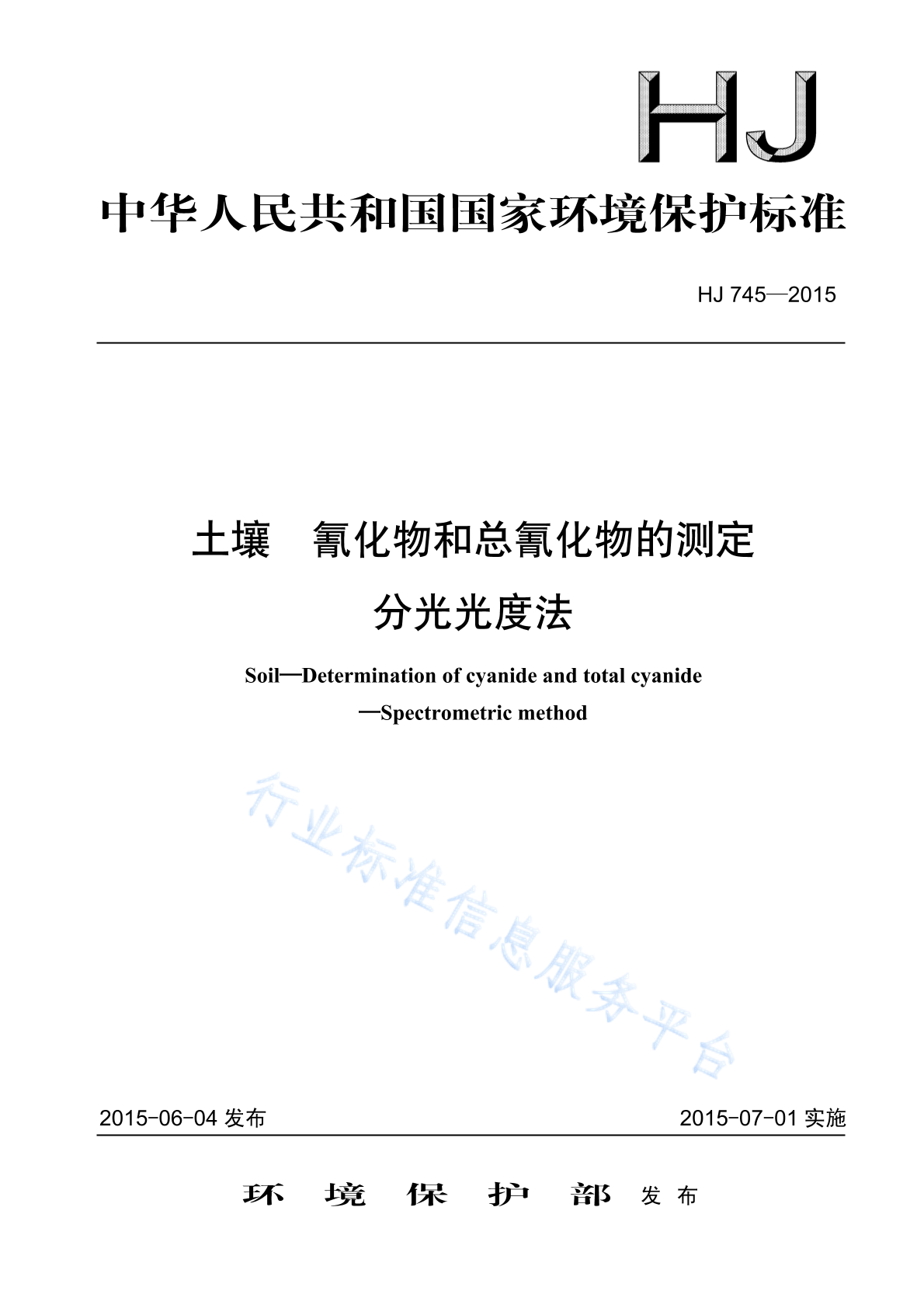 HJ

中华人民共和国国家环境保护标准

HJ 745—2015

土壤 氰化物和总氰化物的测定

分光光度法

Soil—Determination of cyanide and total cyanide

—Spectrometric method

行业标准信息服务平台

2015-06-04 发布

2015-07-01 实施

环 境 保 护 部 发 布